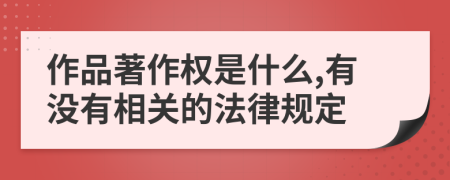 作品著作权是什么,有没有相关的法律规定